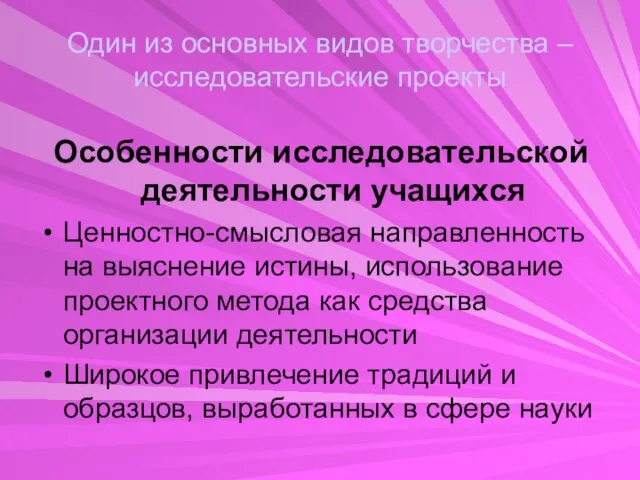 Один из основных видов творчества – исследовательские проекты

Особенности исследовательской деятельности учащихся

• Ценностно-смысловая направленность на выяснение истины, использование проектного метода как средства организации деятельности

• Широкое привлечение традиций и образцов, выработанных в сфере науки